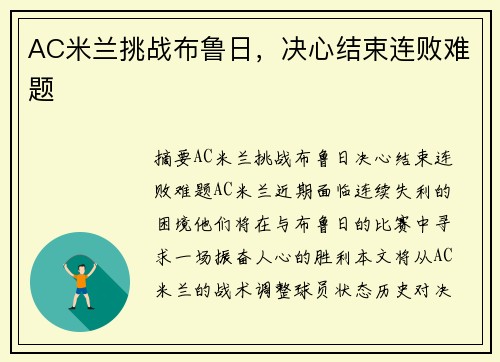 AC米兰挑战布鲁日，决心结束连败难题

摘要AC米兰挑战布鲁日决心结束连败难题AC米兰近期面临连续失利的困境他们将在与布鲁日的比赛中寻求一场振奋人心的胜利本文将从AC米兰的战术调整球员状态历史对决